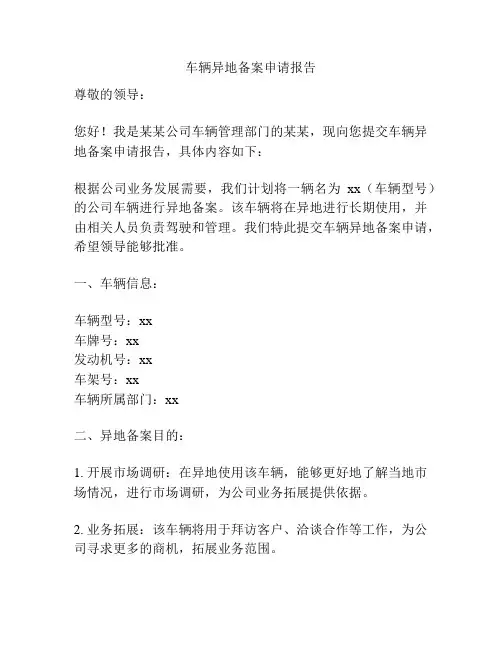 车辆异地备案申请报告

尊敬的领导：

您好！我是某某公司车辆管理部门的某某，现向您提交车辆异地备案申请报告，具体内容如下：

根据公司业务发展需要，我们计划将一辆名为 xx（车辆型号）的公司车辆进行异地备案。该车辆将在异地进行长期使用，并由相关人员负责驾驶和管理。我们特此提交车辆异地备案申请，希望领导能够批准。

一、车辆信息：

车辆型号：xx
车牌号：xx
发动机号：xx
车架号：xx
车辆所属部门：xx

二、异地备案目的：

1. 开展市场调研：在异地使用该车辆，能够更好地了解当地市场情况，进行市场调研，为公司业务拓展提供依据。

2. 业务拓展：该车辆将用于拜访客户、洽谈合作等工作，为公司寻求更多的商机，拓展业务范围。